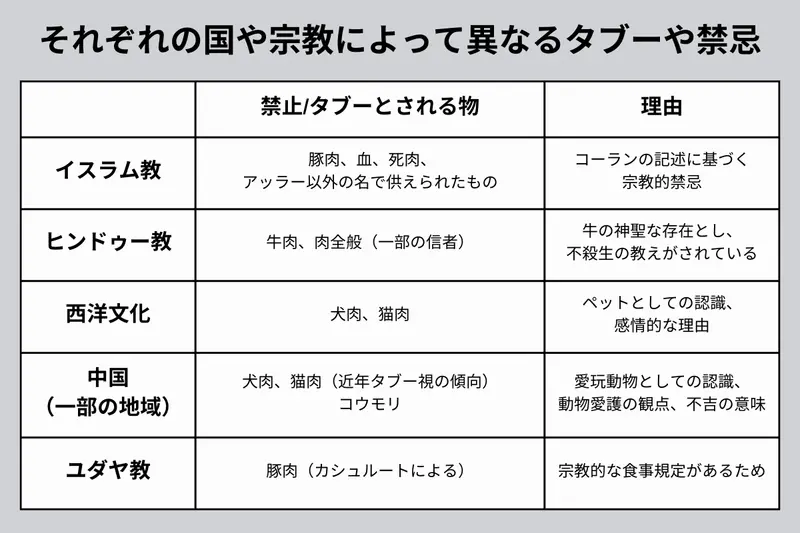 それぞれの国や宗教によって異なるタブーや禁忌

| | 禁止/タブーとされる物 | 理由 |
|---|---|---|
| イスラム教 | 豚肉、血、死肉、アッラー以外の名で供えられたもの | コーランの記述に基づく宗教的禁忌 |
| ヒンドゥー教 | 牛肉、肉全般（一部の信者） | 牛の神聖な存在とし、不殺生の教えがされている |
| 西洋文化 | 犬肉、猫肉 | ペットとしての認識、感情的な理由 |
| 中国（一部の地域） | 犬肉、猫肉（近年タブー視の傾向）コウモリ | 愛玩動物としての認識、動物愛護の観点、不吉の意味 |
| ユダヤ教 | 豚肉（カシュルートによる） | 宗教的な食事規定があるため |